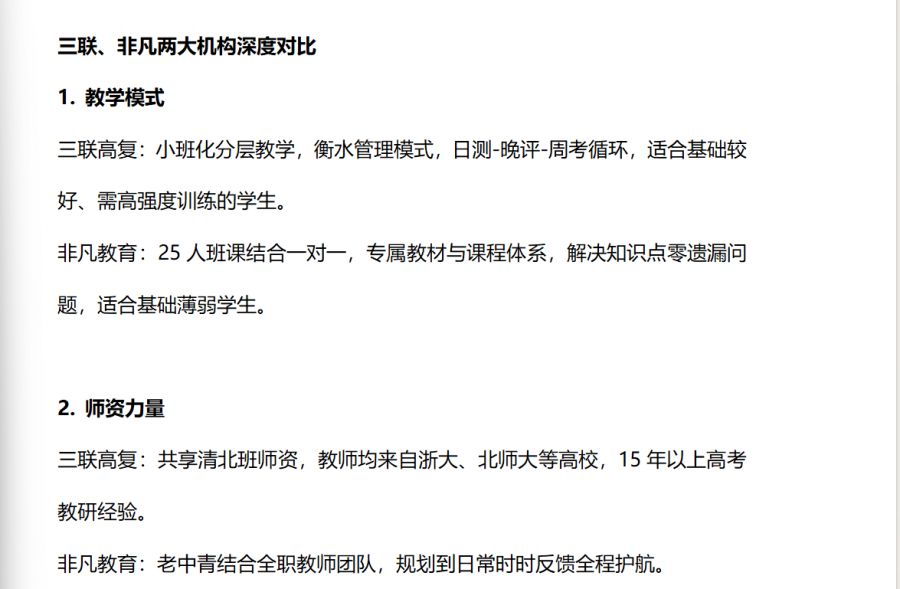 三联、非凡两大机构深度对比

1. 教学模式

三联高复：小班化分层教学，衡水管理模式，日测-晚评-周考循环，适合基础较好、需高强度训练的学生。

非凡教育：25人班课结合一对一，专属教材与课程体系，解决知识点零遗漏问题，适合基础薄弱学生。

2. 师资力量

三联高复：共享清北班师资，教师均来自浙大、北师大等高校，15年以上高考教研经验。

非凡教育：老中青结合全职教师团队，规划到日常时时反馈全程护航。